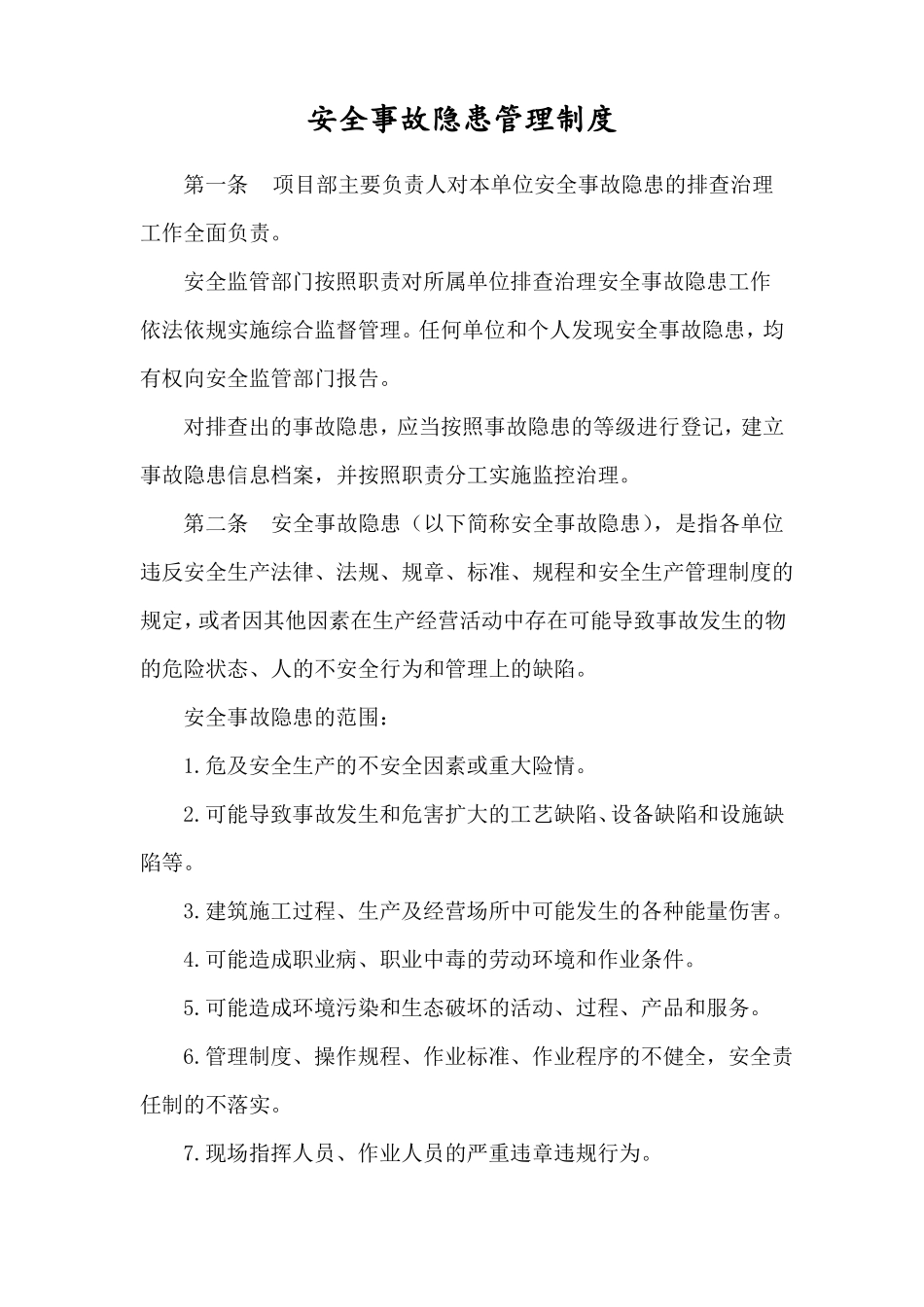 安全事故隐患管理制度

第一条　项目部主要负责人对本单位安全事故隐患的排查治理工作全面负责。

安全监管部门按照职责对所属单位排查治理安全事故隐患工作依法依规实施综合监督管理。任何单位和个人发现安全事故隐患，均有权向安全监管部门报告。

对排查出的事故隐患，应当按照事故隐患的等级进行登记，建立事故隐患信息档案，并按照职责分工实施监控治理。

第二条　安全事故隐患（以下简称安全事故隐患），是指各单位违反安全生产法律、法规、规章、标准、规程和安全生产管理制度的规定，或者因其他因素在生产经营活动中存在可能导致事故发生的物的危险状态、人的不安全行为和管理上的缺陷。

安全事故隐患的范围：

1.危及安全生产的不安全因素或重大险情。

2.可能导致事故发生和危害扩大的工艺缺陷、设备缺陷和设施缺陷等。

3.建筑施工过程、生产及经营场所中可能发生的各种能量伤害。

4.可能造成职业病、职业中毒的劳动环境和作业条件。

5.可能造成环境污染和生态破坏的活动、过程、产品和服务。

6.管理制度、操作规程、作业标准、作业程序的不健全，安全责任制的不落实。

7.现场指挥人员、作业人员的严重违章违规行为。